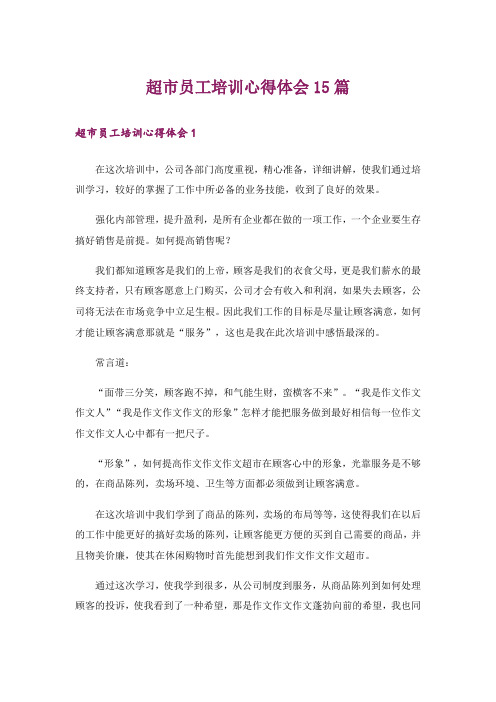 超市员工培训心得体会15篇

超市员工培训心得体会1

在这次培训中，公司各部门高度重视，精心准备，详细讲解，使我们通过培训学习，较好的掌握了工作中所必备的业务技能，收到了良好的效果。

强化内部管理，提升盈利，是所有企业都在做的一项工作，一个企业要生存搞好销售是前提。如何提高销售呢？

我们都知道顾客是我们的上帝，顾客是我们的衣食父母，更是我们薪水的最终支持者，只有顾客愿意上门购买，公司才会有收入和利润，如果失去顾客，公司将无法在市场竞争中立足生根。因此我们工作的目标是尽量让顾客满意，如何才能让顾客满意那就是“服务”，这也是我在此次培训中感悟最深的。

常言道：

“面带三分笑，顾客跑不掉，和气能生财，蛮横客不来”。“我是作文作文作文人”“我是作文作文作文的形象”怎样才能把服务做到最好相信每一位作文作文作文人心中都有一把尺子。

“形象”，如何提高作文作文作文超市在顾客心中的形象，光靠服务是不够的，在商品陈列，卖场环境、卫生等方面都必须做到让顾客满意。

在这次培训中我们学到了商品的陈列，卖场的布局等等，这使得我们在以后的工作中能更好的搞好卖场的陈列，让顾客能更方便的买到自己需要的商品，并且物美价廉，使其在休闲购物时首先能想到我们作文作文作文超市。

通过这次学习，使我学到很多，从公司制度到服务，从商品陈列到如何处理顾客的投诉，使我看到了一种希望，那是作文作文作文蓬勃向前的希望，我也同